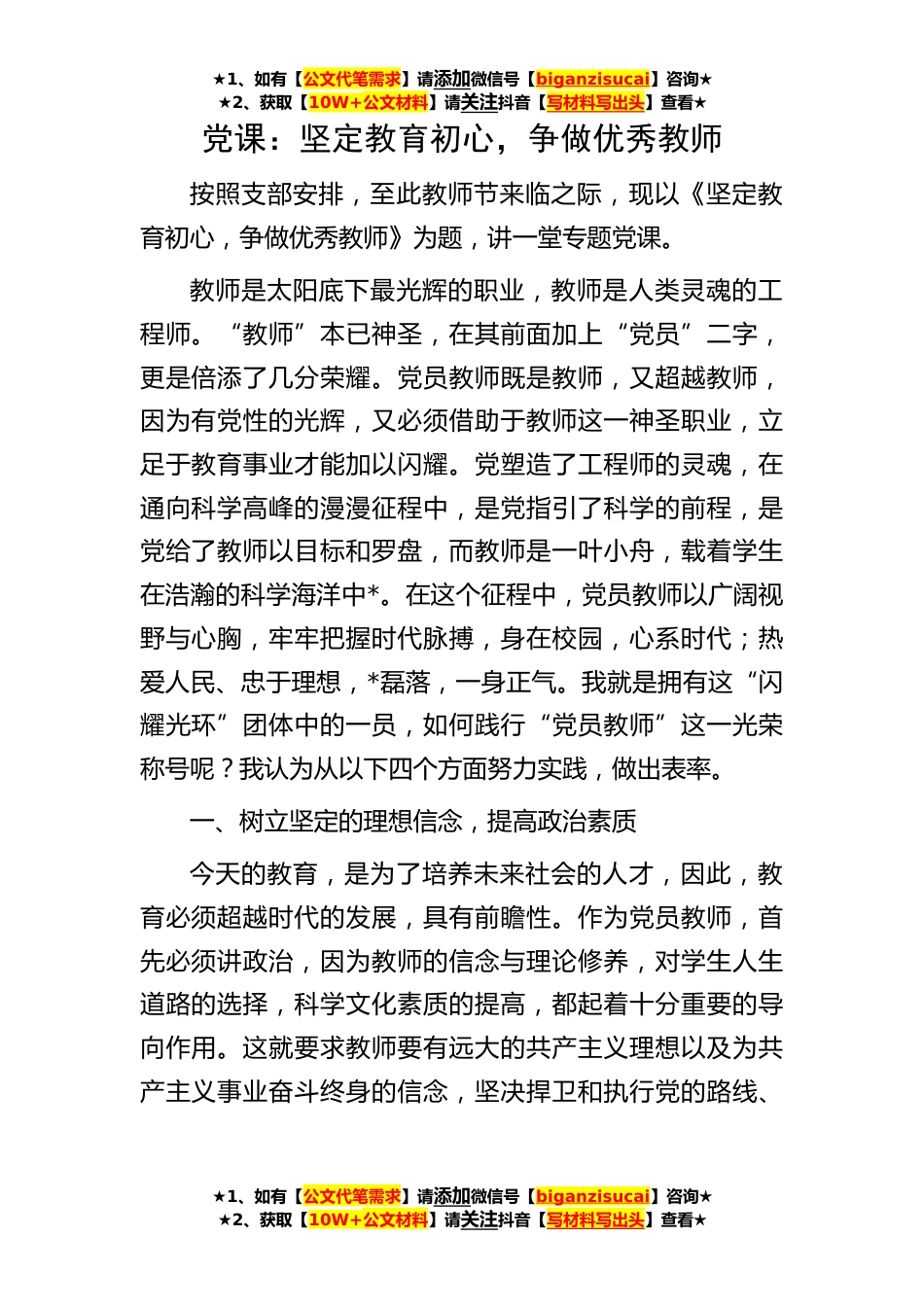 ★1、如有【公文代笔需求】请添加微信号【biganzisucai】咨询★
★2、获取【10W+公文材料】请关注抖音【写材料写出头】查看★

党课：坚定教育初心，争做优秀教师

按照支部安排，至此教师节来临之际，现以《坚定教育初心，争做优秀教师》为题，讲一堂专题党课。

教师是太阳底下最光辉的职业，教师是人类灵魂的工程师。“教师”本已神圣，在其前面加上“党员”二字，更是倍添了几分荣耀。党员教师既是教师，又超越教师，因为有党性的光辉，又必须借助于教师这一神圣职业，立足于教育事业才能加以闪耀。党塑造了工程师的灵魂，在通向科学高峰的漫漫征程中，是党指引了科学的前程，是党给了教师以目标和罗盘，而教师是一叶小舟，载着学生在浩瀚的科学海洋中*。在这个征程中，党员教师以广阔视野与心胸，牢牢把握时代脉搏，身在校园，心系时代；热爱人民、忠于理想，*磊落，一身正气。我就是拥有这“闪耀光环”团体中的一员，如何践行“党员教师”这一光荣称号呢？我认为从以下四个方面努力实践，做出表率。

一、树立坚定的理想信念，提高政治素质

今天的教育，是为了培养未来社会的人才，因此，教育必须超越时代的发展，具有前瞻性。作为党员教师，首先必须讲政治，因为教师的信念与理论修养，对学生人生道路的选择，科学文化素质的提高，都起着十分重要的导向作用。这就要求教师要有远大的共产主义理想以及为共产主义事业奋斗终身的信念，坚决捍卫和执行党的路线、

★1、如有【公文代笔需求】请添加微信号【biganzisucai】咨询★
★2、获取【10W+公文材料】请关注抖音【写材料写出头】查看★